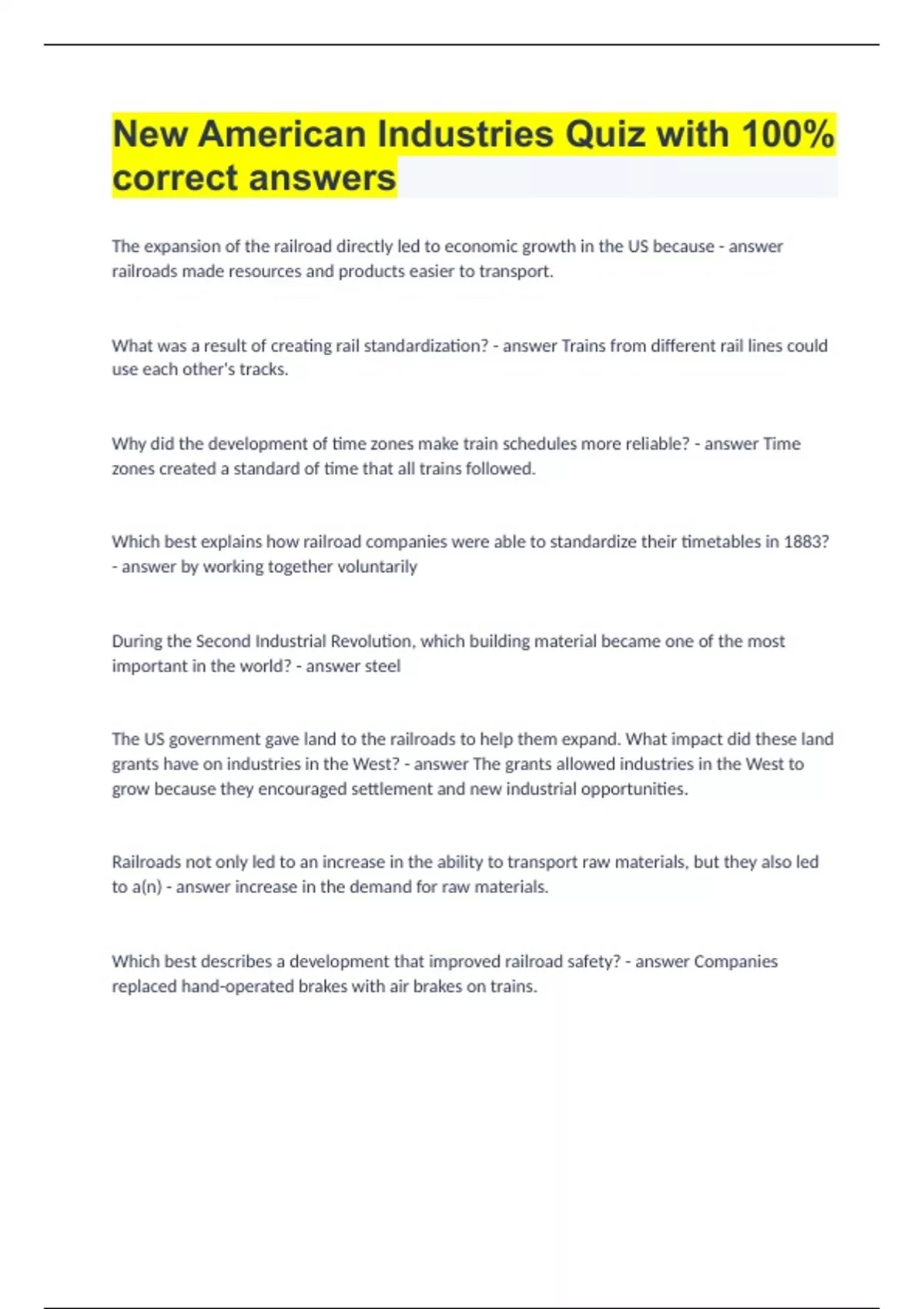 New American Industries Quiz with 100% correct answers

The expansion of the railroad directly led to economic growth in the US because - answer railroads made resources and products easier to transport.

What was a result of creating rail standardization? - answer Trains from different rail lines could use each other's tracks.

Why did the development of time zones make train schedules more reliable? - answer Time zones created a standard of time that all trains followed.

Which best explains how railroad companies were able to standardize their timetables in 1883? - answer by working together voluntarily

During the Second Industrial Revolution, which building material became one of the most important in the world? - answer steel

The US government gave land to the railroads to help them expand. What impact did these land grants have on industries in the West? - answer The grants allowed industries in the West to grow because they encouraged settlement and new industrial opportunities.

Railroads not only led to an increase in the ability to transport raw materials, but they also led to a(n) - answer increase in the demand for raw materials.

Which best describes a development that improved railroad safety? - answer Companies replaced hand-operated brakes with air brakes on trains.